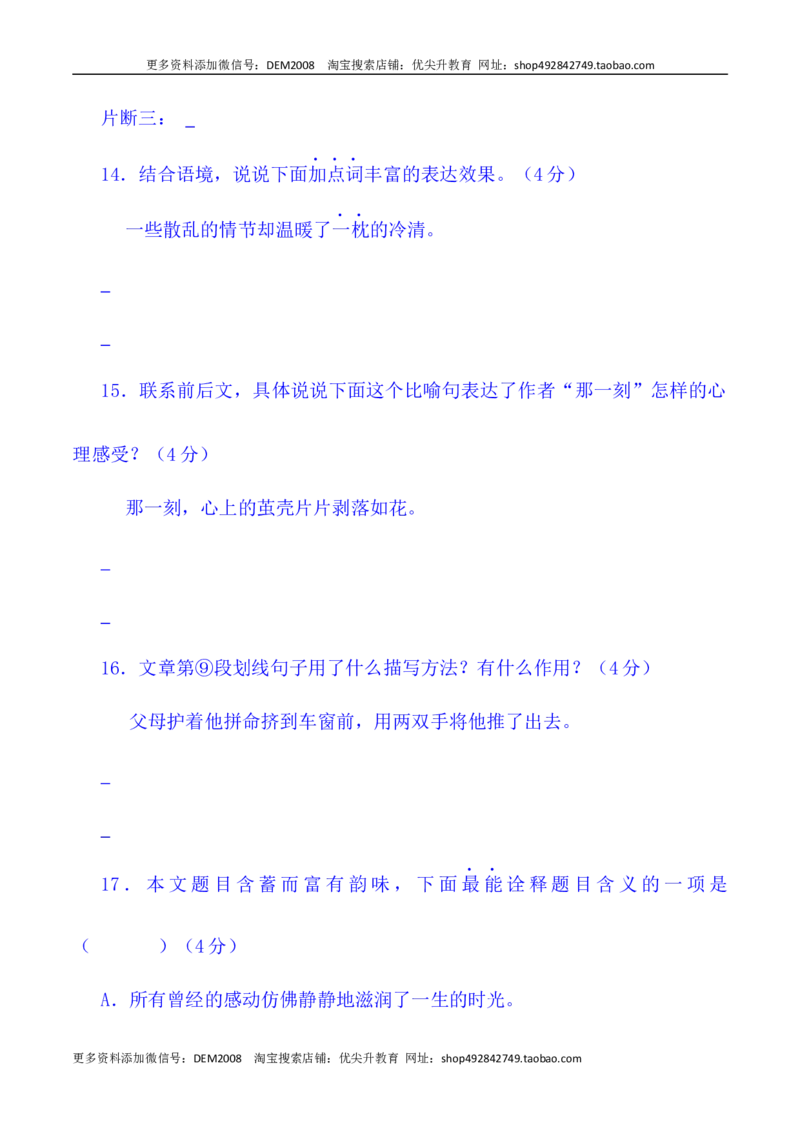 更多资料添加微信号：DEM2008 淘宝搜索店铺：优尖升教育 网址：shop492842749.taobao.com

片断三：____

14.结合语境，说说下面加点词丰富的表达效果。（4分）

一些散乱的情节却温暖了一枕的冷清。

____

____

15.联系前后文，具体说说下面这个比喻句表达了作者“那一刻”怎样的心理感受？（4分）

那一刻，心上的茧壳片片剥落如花。

____

____

16.文章第⑨段划线句子用了什么描写方法？有什么作用？（4分）

父母护着他拼命挤到车窗前，用两双手将他推了出去。

____

____

17.本文题目含蓄而富有韵味，下面最能诠释题目含义的一项是（ ）（4分）

A.所有曾经的感动仿佛静静地滋润了一生的时光。

更多资料添加微信号：DEM2008 淘宝搜索店铺：优尖升教育 网址：shop492842749.taobao.com